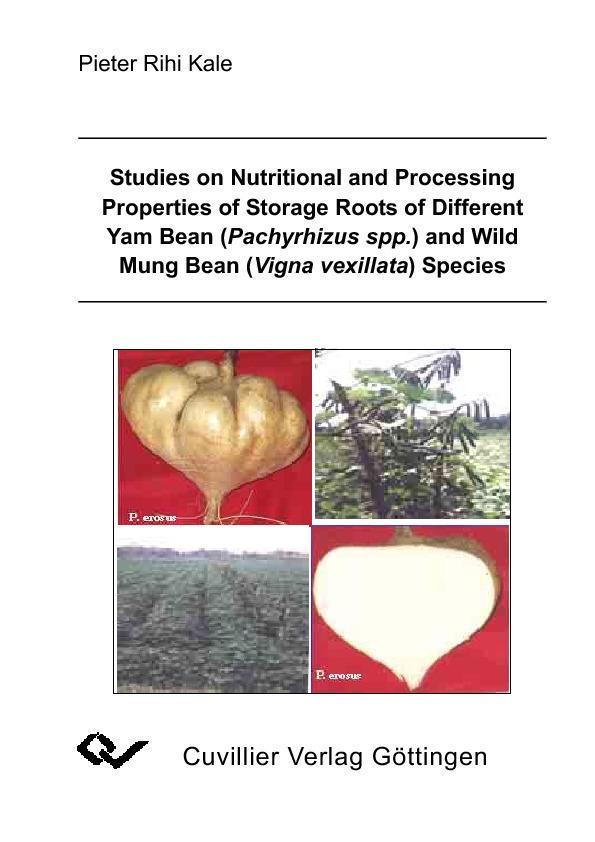 Pieter Rihi Kale

Studies on Nutritional and Processing Properties of Storage Roots of Different Yam Bean (Pachyrhizus spp.) and Wild Mung Bean (Vigna vexillata) Species

P. erosus

P. erosus

Cuvillier Verlag Göttingen